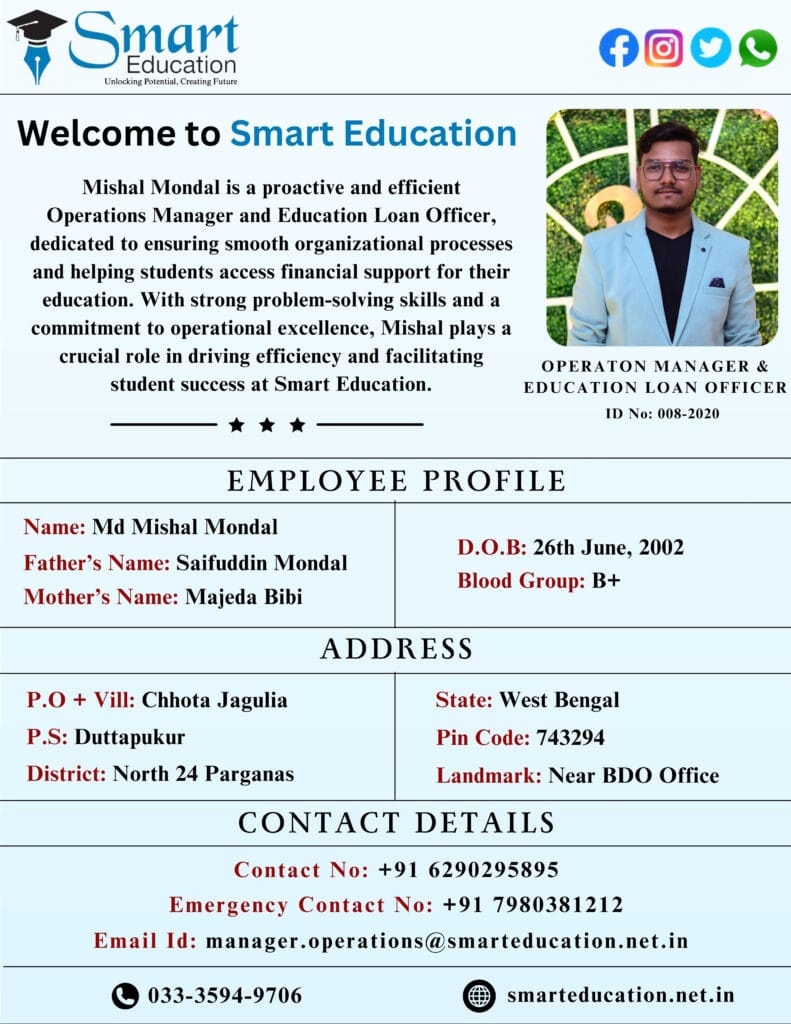 Smart Education
Unlocking Potential, Creating Future

Welcome to Smart Education

Mishal Mondal is a proactive and efficient Operations Manager and Education Loan Officer, dedicated to ensuring smooth organizational processes and helping students access financial support for their education. With strong problem-solving skills and a commitment to operational excellence, Mishal plays a crucial role in driving efficiency and facilitating student success at Smart Education.

OPERATON MANAGER & EDUCATION LOAN OFFICER
ID No: 008-2020

EMPLOYEE PROFILE

Name: Md Mishal Mondal
Father's Name: Saifuddin Mondal
Mother's Name: Majeda Bibi

D.O.B: 26th June, 2002
Blood Group: B+

ADDRESS

P.O + Vill: Chhota Jagulia
P.S: Duttapukur
District: North 24 Parganas

State: West Bengal
Pin Code: 743294
Landmark: Near BDO Office

CONTACT DETAILS

Contact No: +91 6290295895
Emergency Contact No: +91 7980381212
Email Id: manager.operations@smarteducation.net.in

033-3594-9706
smarteducation.net.in